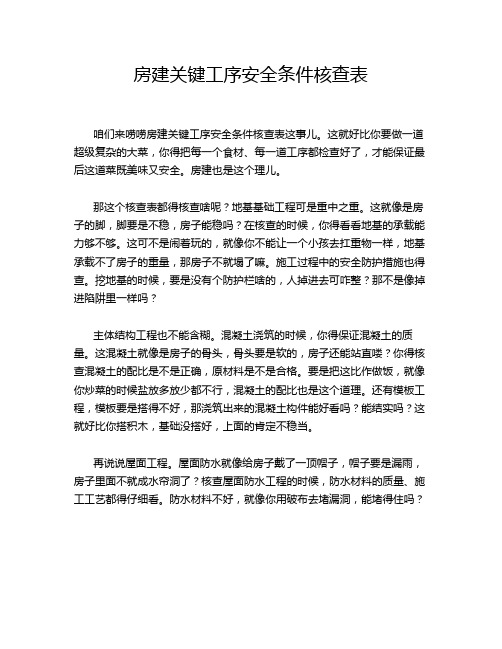 房建关键工序安全条件核查表

咱们来唠唠房建关键工序安全条件核查表这事儿。这就好比你要做一道超级复杂的大菜，你得把每一个食材、每一道工序都检查好了，才能保证最后这道菜既美味又安全。房建也是这个理儿。

那这个核查表都得核查啥呢？地基基础工程可是重中之重。这就像是房子的脚，脚要是不稳，房子能稳吗？在核查的时候，你得看看地基的承载能力够不够。这可不是闹着玩的，就像你不能让一个小孩去扛重物一样，地基承载不了房子的重量，那房子不就塌了嘛。施工过程中的安全防护措施也得查。挖地基的时候，要是没有个防护栏啥的，人掉进去可咋整？那不是像掉进陷阱里一样吗？

主体结构工程也不能含糊。混凝土浇筑的时候，你得保证混凝土的质量。这混凝土就像是房子的骨头，骨头要是软的，房子还能站直喽？你得核查混凝土的配比是不是正确，原材料是不是合格。要是把这比作做饭，就像你炒菜的时候盐放多放少都不行，混凝土的配比也是这个道理。还有模板工程，模板要是搭得不好，那浇筑出来的混凝土构件能好看吗？能结实吗？这就好比你搭积木，基础没搭好，上面的肯定不稳当。

再说说屋面工程。屋面防水就像给房子戴了一顶帽子，帽子要是漏雨，房子里面不就成水帘洞了？核查屋面防水工程的时候，防水材料的质量、施工工艺都得仔细看。防水材料不好，就像你用破布去堵漏洞，能堵得住吗？